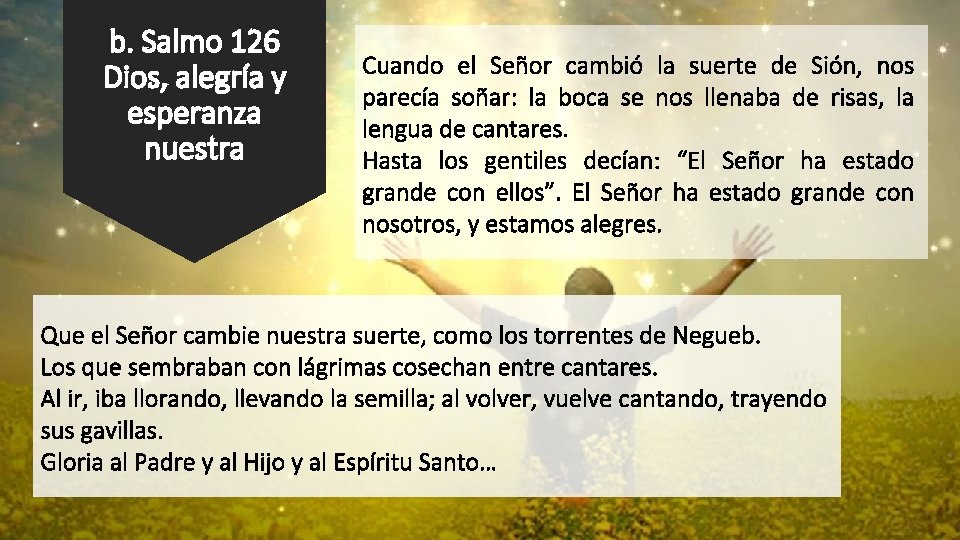 b. Salmo 126
Dios, alegría y esperanza nuestra

Cuando el Señor cambió la suerte de Sión, nos parecía soñar: la boca se nos llenaba de risas, la lengua de cantares.
Hasta los gentiles decían: “El Señor ha estado grande con ellos”. El Señor ha estado grande con nosotros, y estamos alegres.

Que el Señor cambie nuestra suerte, como los torrentes de Negueb.
Los que sembraban con lágrimas cosechan entre cantares.
Al ir, iba llorando, llevando la semilla; al volver, vuelve cantando, trayendo sus gavillas.
Gloria al Padre y al Hijo y al Espíritu Santo…